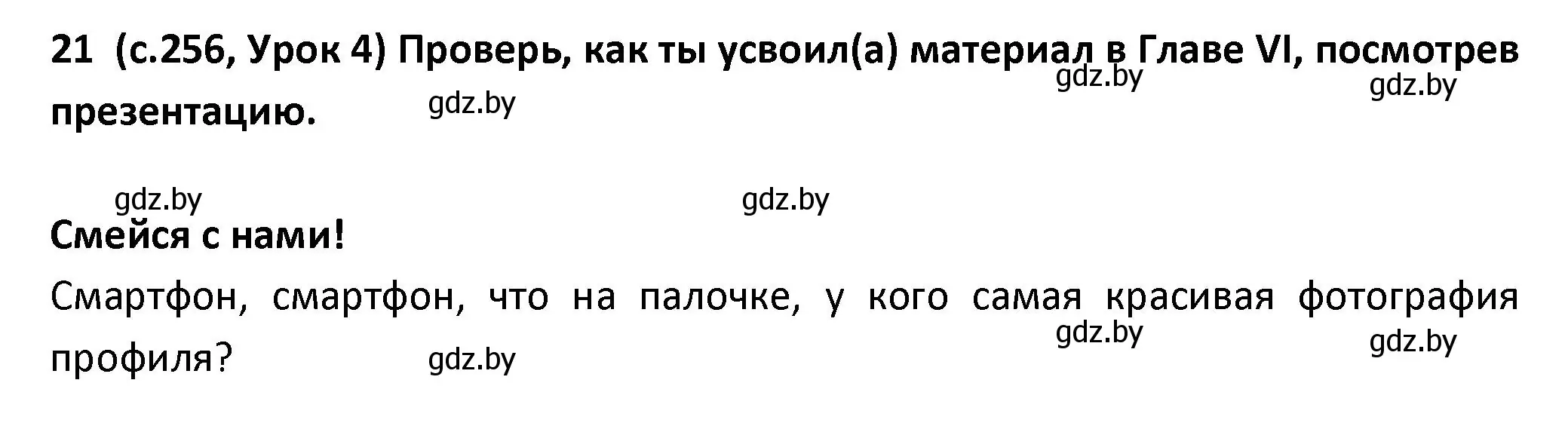 21 (с.256, Урок 4) Проверь, как ты усвоил(а) материал в Главе VI, посмотрев презентацию.

gdz.by gdz.by gdz.by

gdz.by gdz.by

Смейся с нами!

Смартфон, смартфон, что на палочке, у кого самая красивая фотография профиля?

gdz.by gdz.by gdz.by